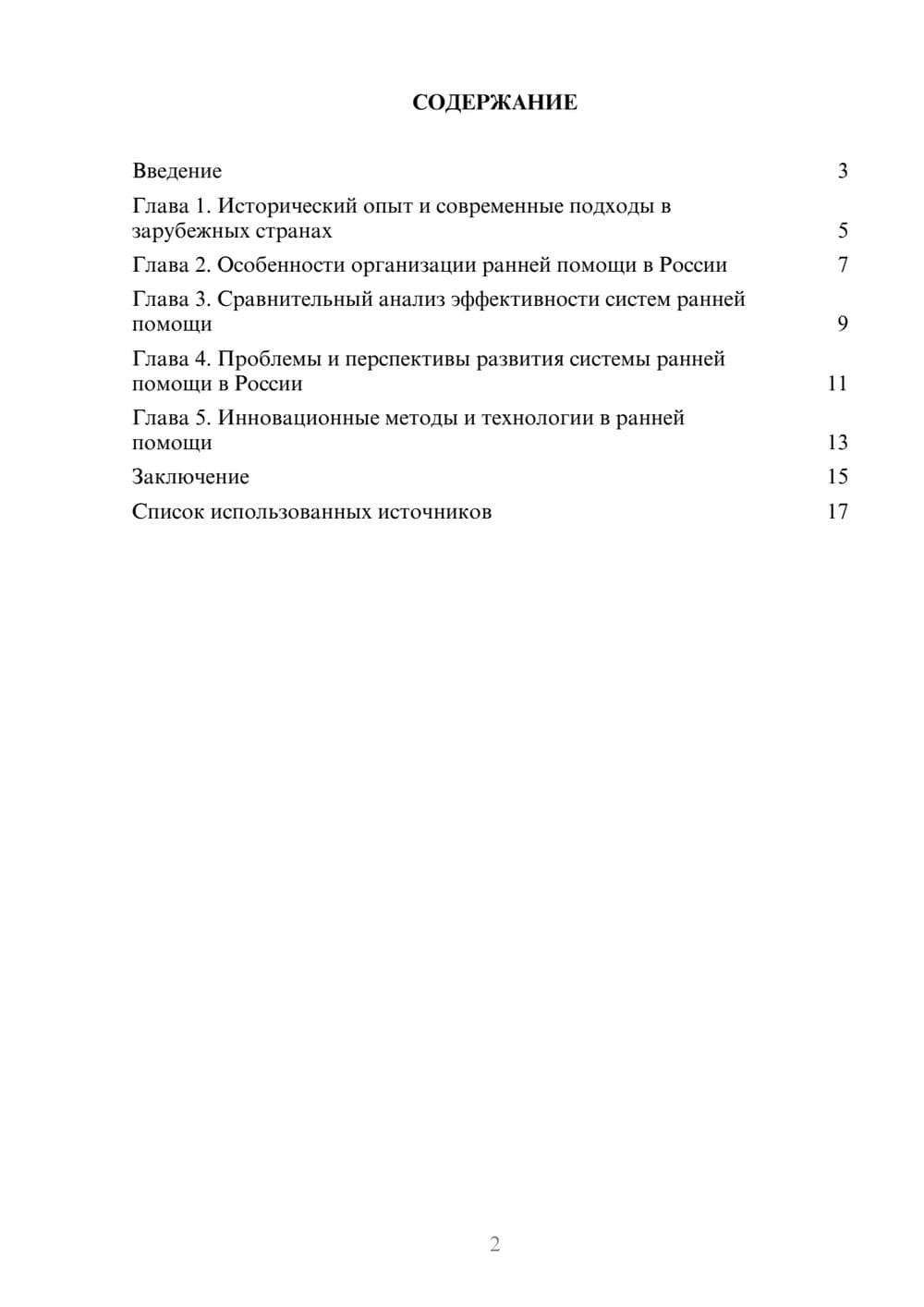 СОДЕРЖАНИЕ

Введение 3

Глава 1. Исторический опыт и современные подходы в зарубежных странах 5

Глава 2. Особенности организации ранней помощи в России 7

Глава 3. Сравнительный анализ эффективности систем ранней помощи 9

Глава 4. Проблемы и перспективы развития системы ранней помощи в России 11

Глава 5. Инновационные методы и технологии в ранней помощи 13

Заключение 15

Список использованных источников 17

2